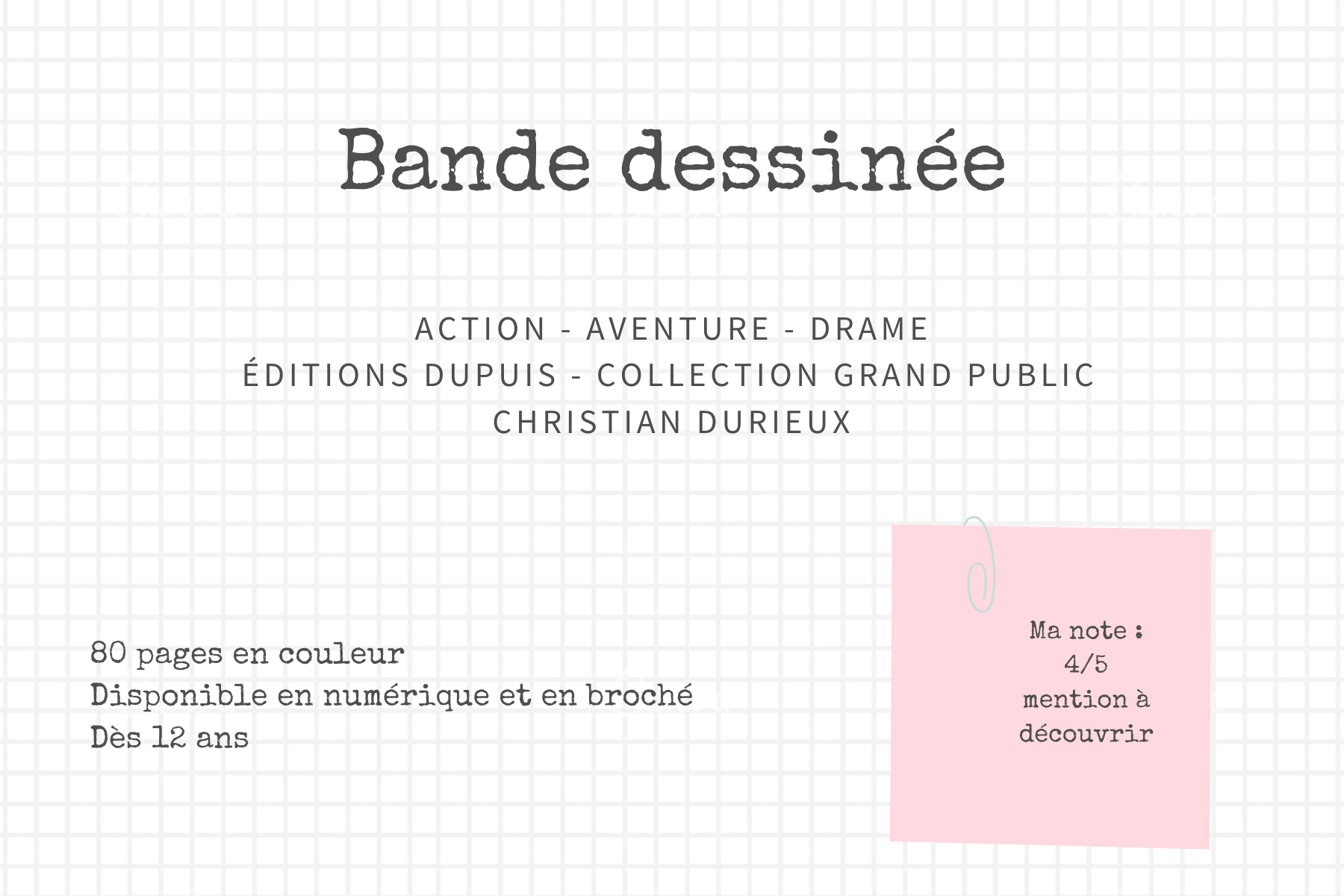 Bande dessinée

ACTION - AVENTURE - DRAME
ÉDITIONS DUPUIS - COLLECTION GRAND PUBLIC
CHRISTIAN DURIEUX

80 pages en couleur
Disponible en numérique et en broché
Dès 12 ans

Ma note :
4/5
mention à
découvrir